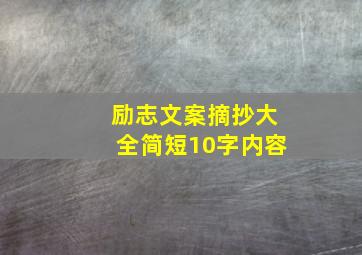 励志文案摘抄大全简短10字内容